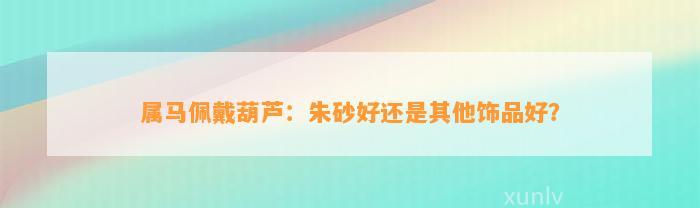 属马佩戴葫芦：朱砂好还是其他饰品好?

xunlv